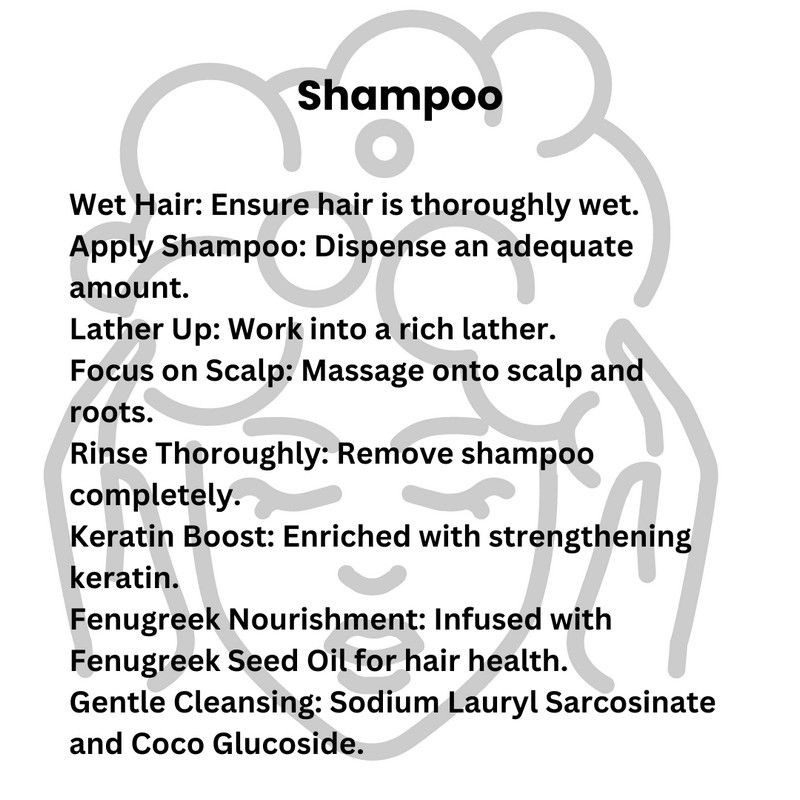 Shampoo

Wet Hair: Ensure hair is thoroughly wet.
Apply Shampoo: Dispense an adequate amount.
Lather Up: Work into a rich lather.
Focus on Scalp: Massage onto scalp and roots.
Rinse Thoroughly: Remove shampoo completely.
Keratin Boost: Enriched with strengthening keratin.
Fenugreek Nourishment: Infused with Fenugreek Seed Oil for hair health.
Gentle Cleansing: Sodium Lauryl Sarcosinate and Coco Glucoside.